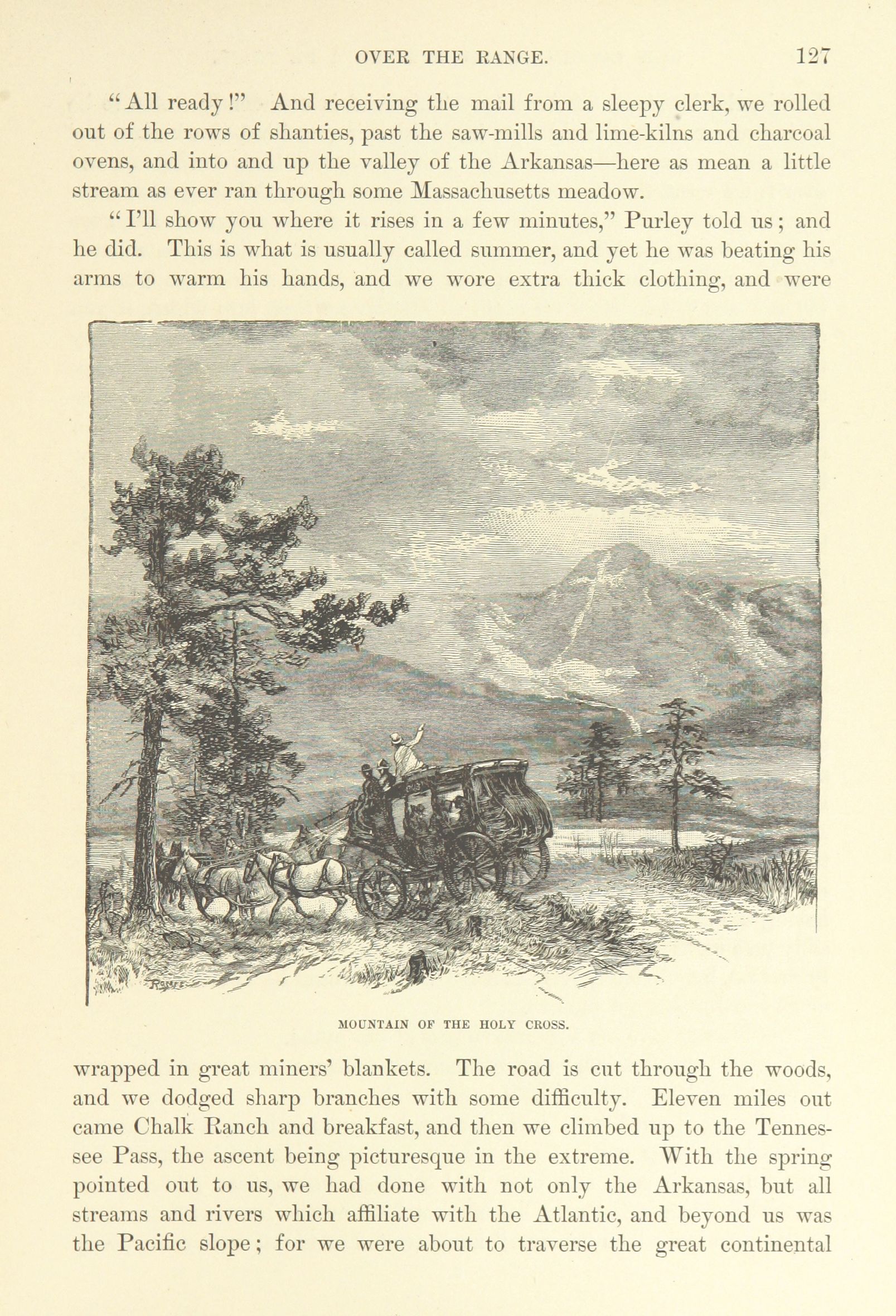 OVER THE RANGE. 127

"All ready!" And receiving the mail from a sleepy clerk, we rolled out of the rows of shanties, past the saw-mills and lime-kilns and charcoal ovens, and into and up the valley of the Arkansas—here as mean a little stream as ever ran through some Massachusetts meadow.

"I'll show you where it rises in a few minutes," Purley told us; and he did. This is what is usually called summer, and yet he was beating his arms to warm his hands, and we wore extra thick clothing, and were

MOUNTAIN OF THE HOLY CROSS.

wrapped in great miners' blankets. The road is cut through the woods, and we dodged sharp branches with some difficulty. Eleven miles out came Chalk Ranch and breakfast, and then we climbed up to the Tennessee Pass, the ascent being picturesque in the extreme. With the spring pointed out to us, we had done with not only the Arkansas, but all streams and rivers which affiliate with the Atlantic, and beyond us was the Pacific slope; for we were about to traverse the great continental